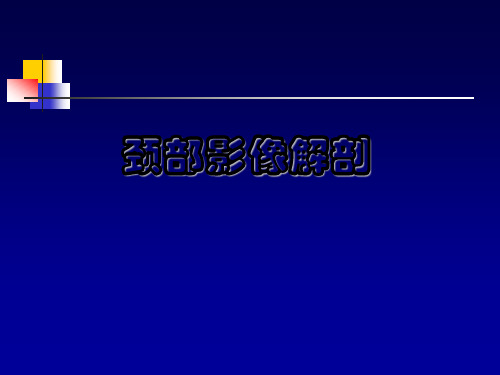 颈部影像解剖